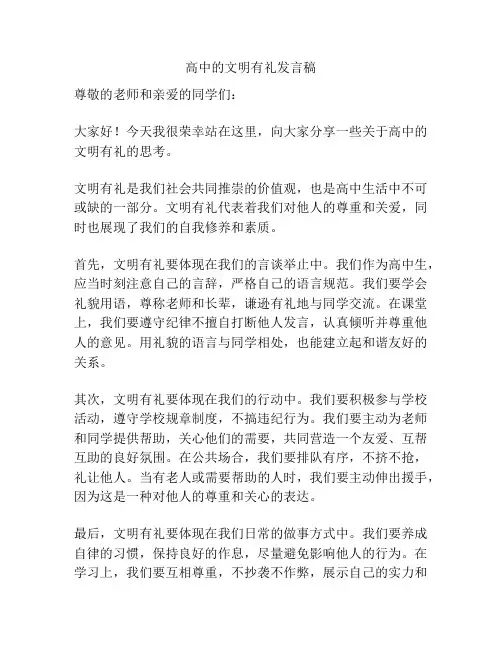 高中的文明有礼发言稿

尊敬的老师和亲爱的同学们：

大家好！今天我很荣幸站在这里，向大家分享一些关于高中的文明有礼的思考。

文明有礼是我们社会共同推崇的价值观，也是高中生活中不可或缺的一部分。文明有礼代表着我们对他人的尊重和关爱，同时也展现了我们的自我修养和素质。

首先，文明有礼要体现在我们的言谈举止中。我们作为高中生，应当时刻注意自己的言辞，严格自己的语言规范。我们要学会礼貌用语，尊称老师和长辈，谦逊有礼地与同学交流。在课堂上，我们要遵守纪律不擅自打断他人发言，认真倾听并尊重他人的意见。用礼貌的语言与同学相处，也能建立起和谐友好的关系。

其次，文明有礼要体现在我们的行动中。我们要积极参与学校活动，遵守学校规章制度，不搞违纪行为。我们要主动为老师和同学提供帮助，关心他们的需要，共同营造一个友爱、互帮互助的良好氛围。在公共场合，我们要排队有序，不挤不抢，礼让他人。当有老人或需要帮助的人时，我们要主动伸出援手，因为这是一种对他人的尊重和关心的表达。

最后，文明有礼要体现在我们日常的做事方式中。我们要养成自律的习惯，保持良好的作息，尽量避免影响他人的行为。在学习上，我们要互相尊重，不抄袭不作弊，展示自己的实力和